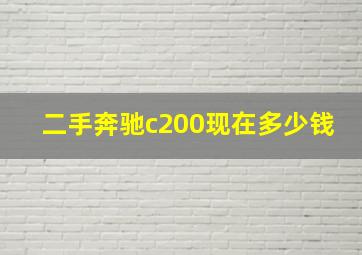 二手奔驰c200现在多少钱